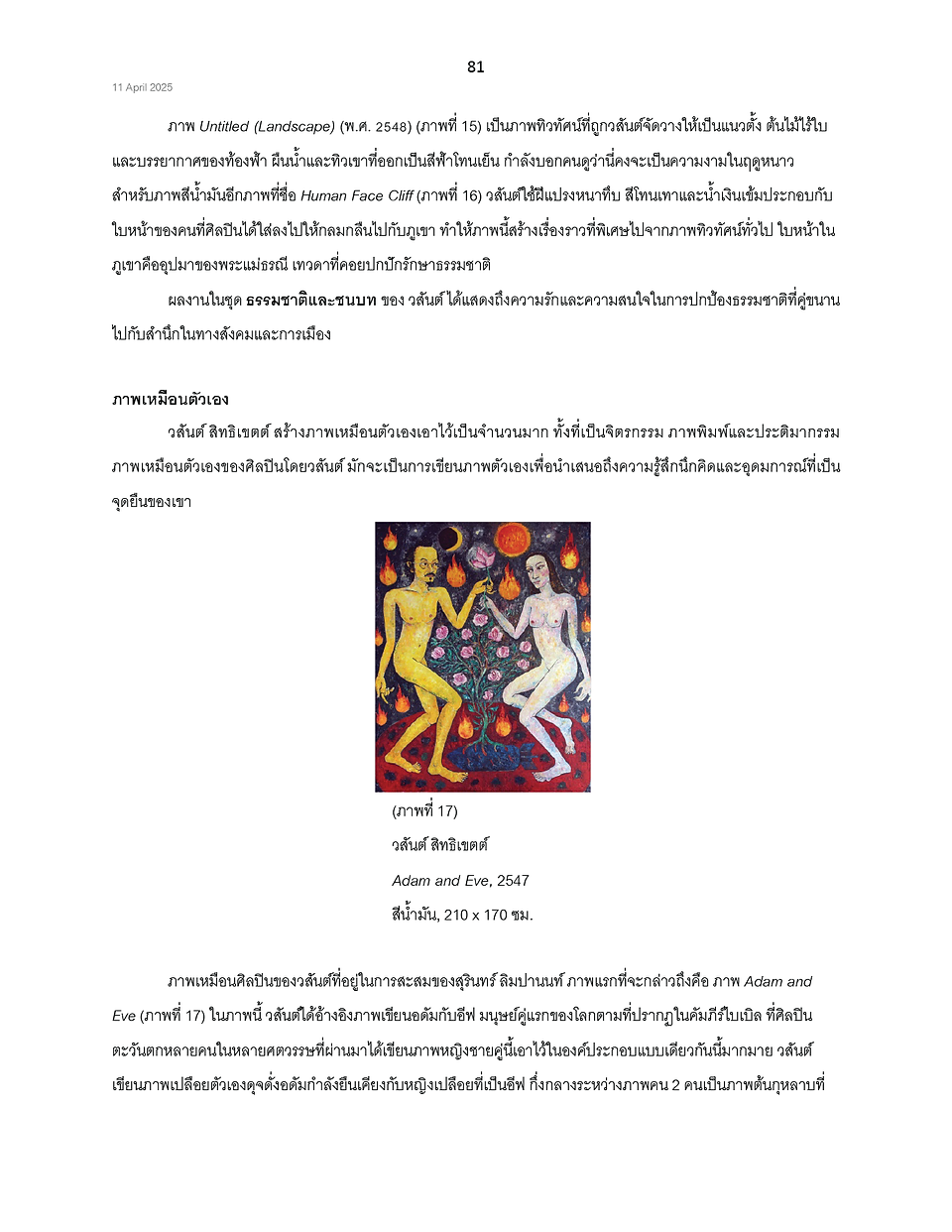 81

11 April 2025

ภาพ Untitled (Landscape) (พ.ศ. 2548) (ภาพที่ 15) เป็นภาพทิวทัศน์ที่ถูกวสันต์จัดวางให้เป็นแนวตั้ง ต้นไม้ไร้ใบและบรรยากาศของท้องฟ้า ผืนน้ำและทิวเขาที่ออกเป็นสีฟ้าโทนเย็น กำลังบอกคนดูว่านี่คงจะเป็นความงามในฤดูหนาว สำหรับภาพสีน้ำมันอีกภาพที่ชื่อ Human Face Cliff (ภาพที่ 16) วสันต์ใช้ฝีแปรงหนาทึบ สีโทนเทาและน้ำเงินเข้มประกอบกับใบหน้าของคนที่ศิลปินได้ใส่ลงไปให้กลมกลืนไปกับภูเขา ทำให้ภาพนี้สร้างเรื่องราวที่พิเศษไปจากภาพทิวทัศน์ทั่วไป ใบหน้าในภูเขาคืออุปมาของพระแม่ธรณี เทวดาที่คอยปกปักรักษาธรรมชาติ

ผลงานในชุด ธรรมชาติและชนบท ของ วสันต์ ได้แสดงถึงความรักและความสนใจในการปกป้องธรรมชาติที่คู่ขนานไปกับสำนึกในทางสังคมและการเมือง

ภาพเหมือนตัวเอง

วสันต์ สิทธิเขตต์ สร้างภาพเหมือนตัวเองเอาไว้เป็นจำนวนมาก ทั้งที่เป็นจิตรกรรม ภาพพิมพ์และประติมากรรม ภาพเหมือนตัวเองของศิลปินโดยวสันต์ มักจะเป็นการเขียนภาพตัวเองเพื่อนำเสนอถึงความรู้สึกนึกคิดและอุดมการณ์ที่เป็นจุดยืนของเขา

(ภาพที่ 17)
วสันต์ สิทธิเขตต์
Adam and Eve, 2547
สีน้ำมัน, 210 x 170 ซม.

ภาพเหมือนศิลปินของวสันต์ที่อยู่ในการสะสมของสุรินทร์ ลิมปานนท์ ภาพแรกที่จะกล่าวถึงคือ ภาพ Adam and Eve (ภาพที่ 17) ในภาพนี้ วสันต์ได้อ้างอิงภาพเขียนอดัมกับอีฟ มนุษย์คู่แรกของโลกตามที่ปรากฏในคัมภีร์ไบเบิล ที่ศิลปินตะวันตกหลายคนในหลายศตวรรษที่ผ่านมาได้เขียนภาพหญิงชายคู่นี้เอาไว้ในองค์ประกอบแบบเดียวกันนี้มากมาย วสันต์เขียนภาพเปลือยตัวเองดุจดั่งอดัมกำลังยืนเคียงกับหญิงเปลือยที่เป็นอีฟ กึ่งกลางระหว่างภาพคน 2 คนเป็นภาพต้นกุหลาบที่